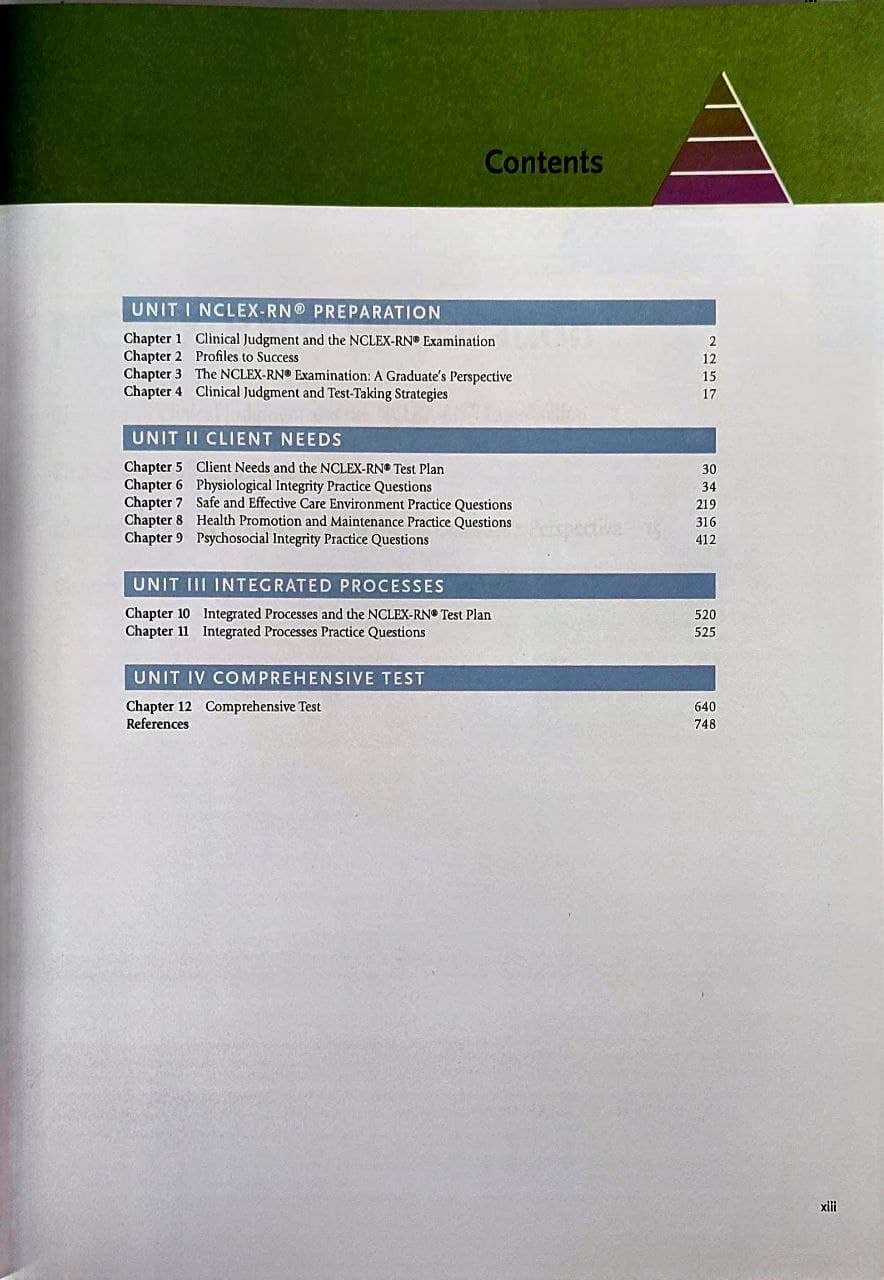 Contents

UNIT I NCLEX-RN® PREPARATION

Chapter 1 Clinical Judgment and the NCLEX-RN® Examination 2
Chapter 2 Profiles to Success 12
Chapter 3 The NCLEX-RN® Examination: A Graduate's Perspective 15
Chapter 4 Clinical Judgment and Test-Taking Strategies 17

UNIT II CLIENT NEEDS

Chapter 5 Client Needs and the NCLEX-RN® Test Plan 30
Chapter 6 Physiological Integrity Practice Questions 34
Chapter 7 Safe and Effective Care Environment Practice Questions 219
Chapter 8 Health Promotion and Maintenance Practice Questions 316
Chapter 9 Psychosocial Integrity Practice Questions 412

UNIT III INTEGRATED PROCESSES

Chapter 10 Integrated Processes and the NCLEX-RN® Test Plan 520
Chapter 11 Integrated Processes Practice Questions 525

UNIT IV COMPREHENSIVE TEST

Chapter 12 Comprehensive Test 640
References 748

xiii